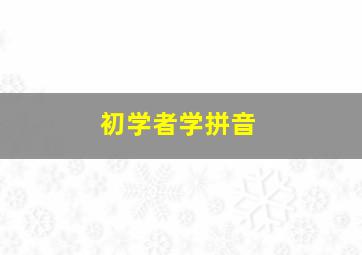 初学者学拼音